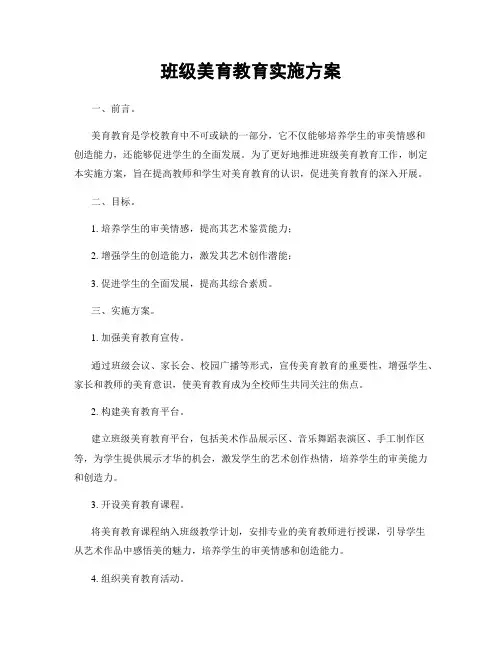 班级美育教育实施方案

一、前言。

美育教育是学校教育中不可或缺的一部分，它不仅能够培养学生的审美情感和创造能力，还能够促进学生的全面发展。为了更好地推进班级美育教育工作，制定本实施方案，旨在提高教师和学生对美育教育的认识，促进美育教育的深入开展。

二、目标。

1. 培养学生的审美情感，提高其艺术鉴赏能力；

2. 增强学生的创造能力，激发其艺术创作潜能；

3. 促进学生的全面发展，提高其综合素质。

三、实施方案。

1. 加强美育教育宣传。

通过班级会议、家长会、校园广播等形式，宣传美育教育的重要性，增强学生、家长和教师的美育意识，使美育教育成为全校师生共同关注的焦点。

2. 构建美育教育平台。

建立班级美育教育平台，包括美术作品展示区、音乐舞蹈表演区、手工制作区等，为学生提供展示才华的机会，激发学生的艺术创作热情，培养学生的审美能力和创造力。

3. 开设美育教育课程。

将美育教育课程纳入班级教学计划，安排专业的美育教师进行授课，引导学生从艺术作品中感悟美的魅力，培养学生的审美情感和创造能力。

4. 组织美育教育活动。